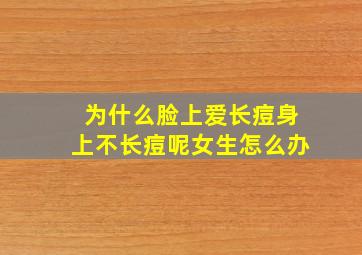 为什么脸上爱长痘身上不长痘呢女生怎么办